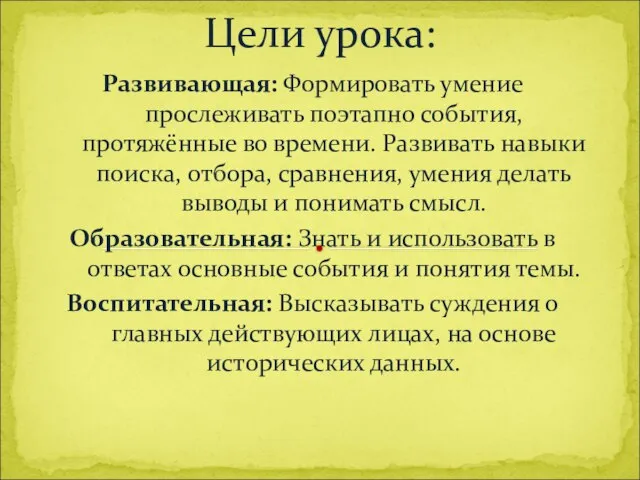 Цели урока:

Развивающая: Формировать умение прослеживать поэтапно события, протяжённые во времени. Развивать навыки поиска, отбора, сравнения, умения делать выводы и понимать смысл.

Образовательная: Знать и использовать в ответах основные события и понятия темы.

Воспитательная: Высказывать суждения о главных действующих лицах, на основе исторических данных.